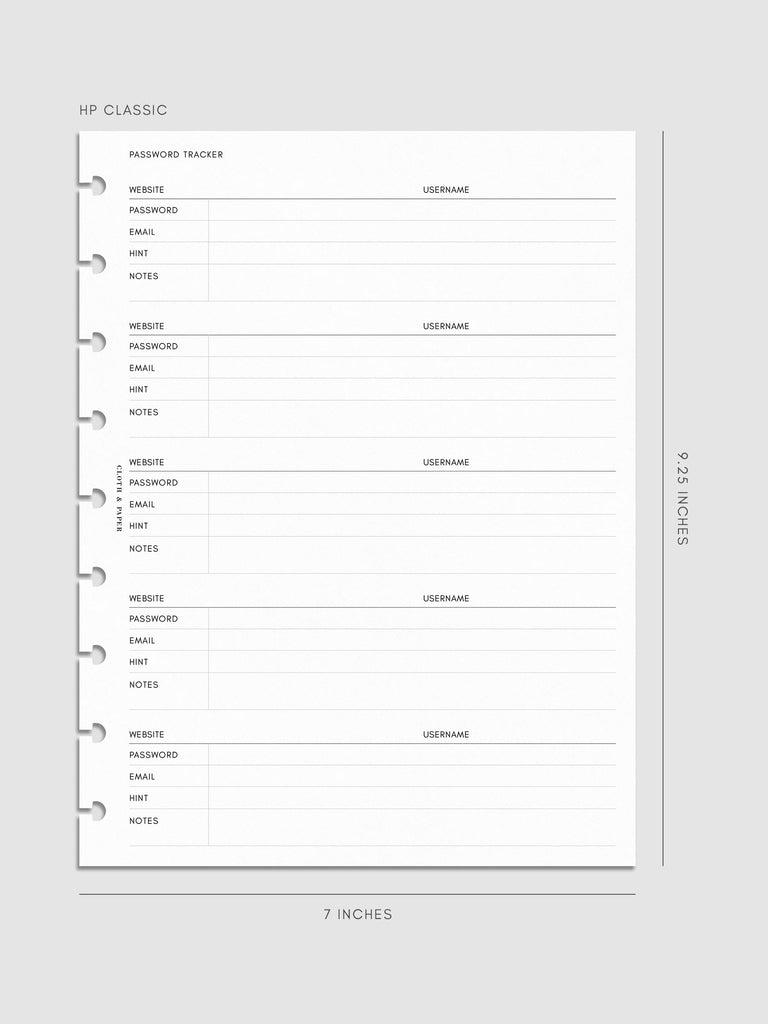 HP CLASSIC

PASSWORD TRACKER

WEBSITE USERNAME
PASSWORD
EMAIL
HINT
NOTES

WEBSITE USERNAME
PASSWORD
EMAIL
HINT
NOTES

WEBSITE USERNAME
PASSWORD
EMAIL
HINT
NOTES

WEBSITE USERNAME
PASSWORD
EMAIL
HINT
NOTES

WEBSITE USERNAME
PASSWORD
EMAIL
HINT
NOTES

CLOTH & PAPER

9.25 INCHES

7 INCHES